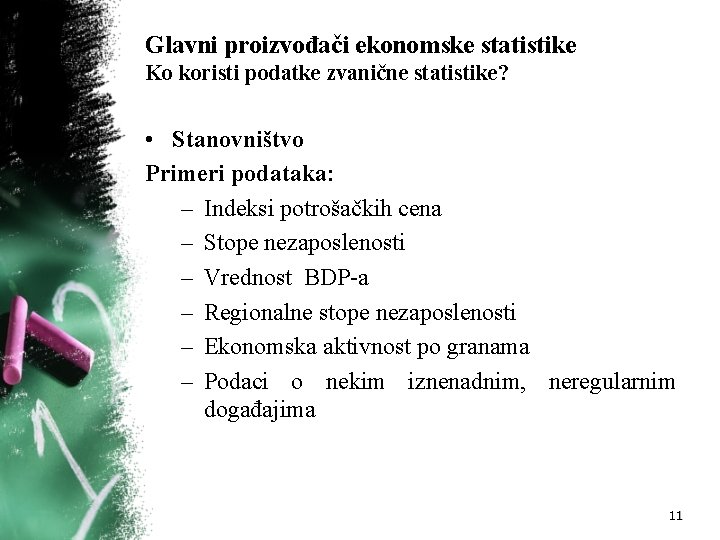 Glavni proizvođači ekonomske statistike
Ko koristi podatke zvanične statistike?

• Stanovništvo

Primeri podataka:

– Indeksi potrošačkih cena
– Stope nezaposlenosti
– Vrednost BDP-a
– Regionalne stope nezaposlenosti
– Ekonomska aktivnost po granama
– Podaci o nekim iznenadnim, neregularnim događajima

11